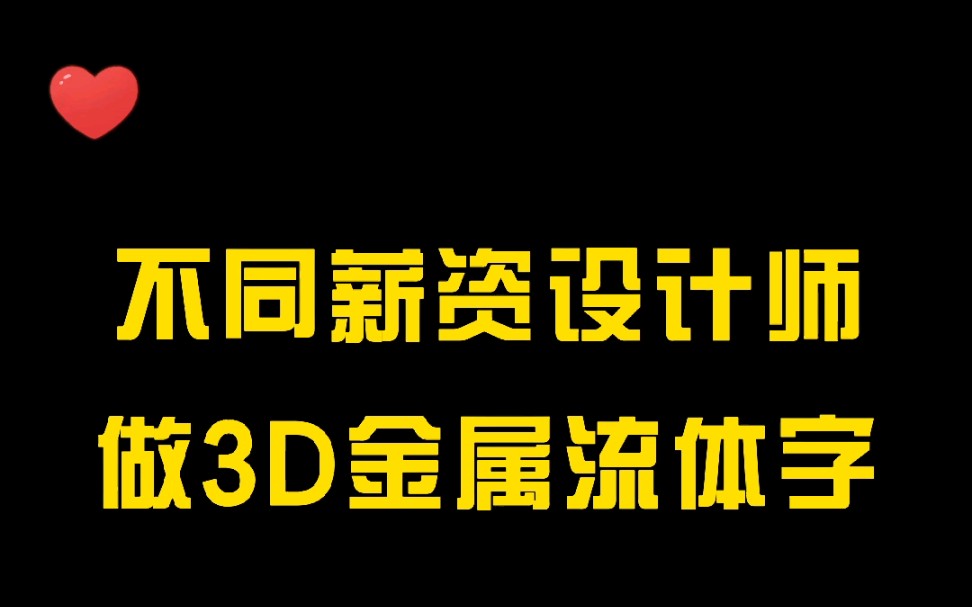 不同薪资设计师
做3D金属流体字